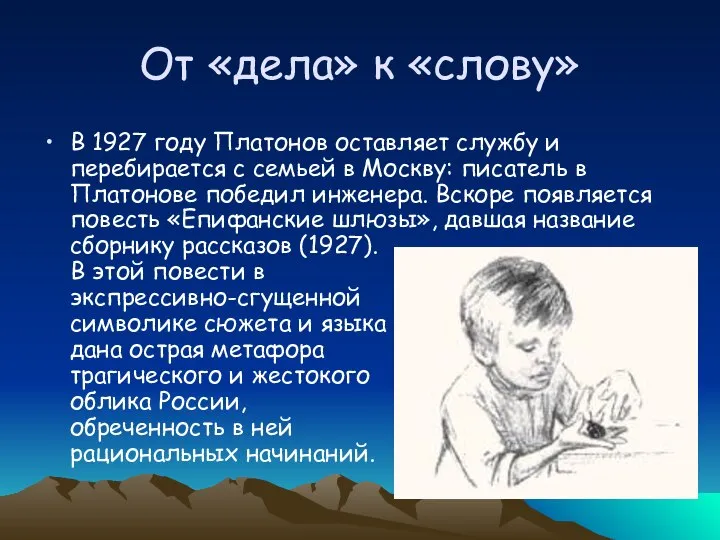 От «дела» к «слову»

• В 1927 году Платонов оставляет службу и перебирается с семьей в Москву: писатель в Платонове победил инженера. Вскоре появляется повесть «Епифанские шлюзы», давшая название сборнику рассказов (1927). В этой повести в экспрессивно-сгущенной символике сюжета и языка дана острая метафора трагического и жестокого облика России, обреченность в ней рациональных начинаний.